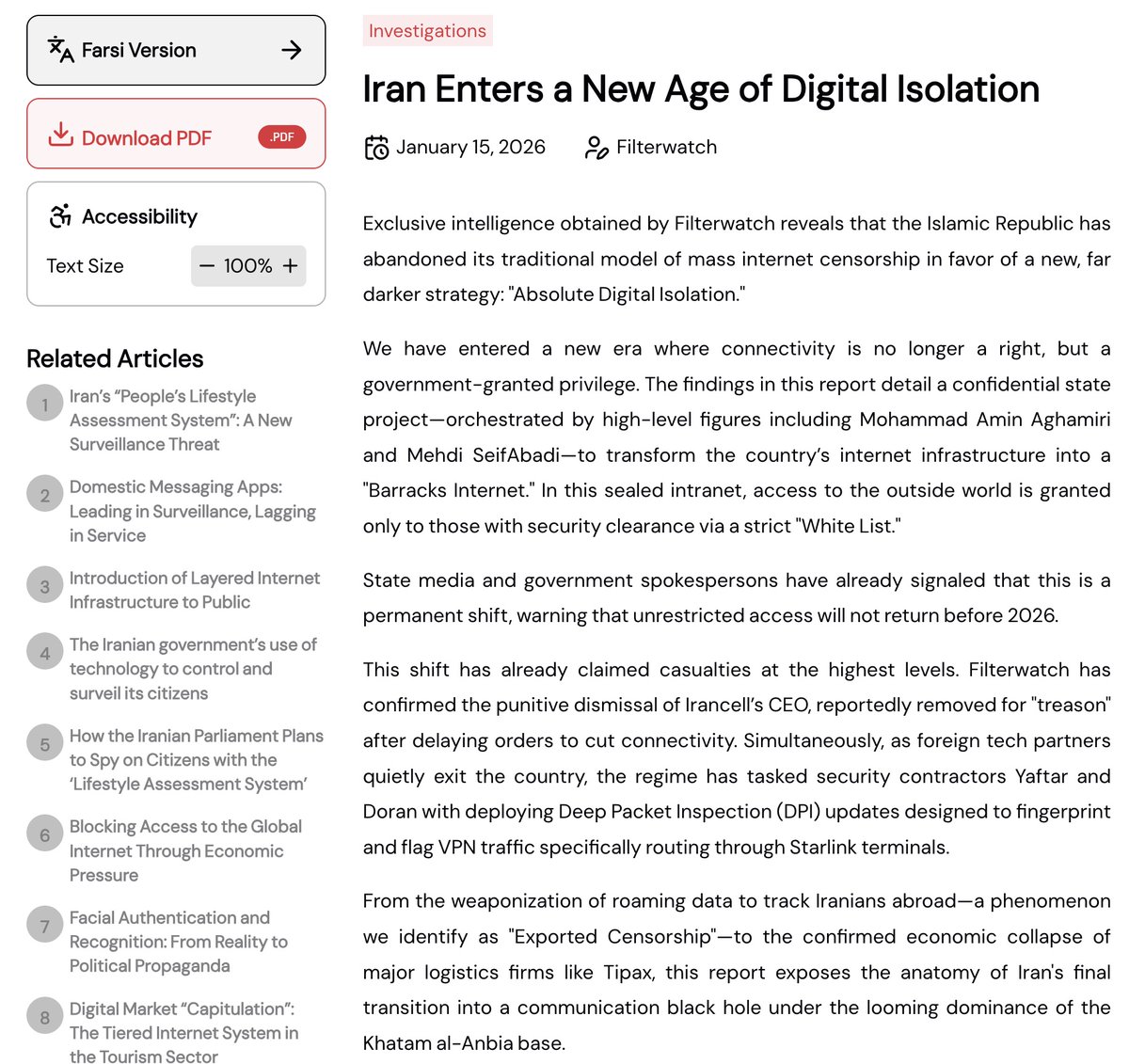 Farsi Version

Download PDF .PDF

Accessibility

Text Size − 100% +

Related Articles

1 Iran's "People's Lifestyle Assessment System": A New Surveillance Threat

2 Domestic Messaging Apps: Leading in Surveillance, Lagging in Service

3 Introduction of Layered Internet Infrastructure to Public

4 The Iranian government's use of technology to control and surveil its citizens

5 How the Iranian Parliament Plans to Spy on Citizens with the 'Lifestyle Assessment System'

6 Blocking Access to the Global Internet Through Economic Pressure

7 Facial Authentication and Recognition: From Reality to Political Propaganda

8 Digital Market "Capitulation": The Tiered Internet System in the Tourism Sector

Investigations

Iran Enters a New Age of Digital Isolation

January 15, 2026 Filterwatch

Exclusive intelligence obtained by Filterwatch reveals that the Islamic Republic has abandoned its traditional model of mass internet censorship in favor of a new, far darker strategy: "Absolute Digital Isolation."

We have entered a new era where connectivity is no longer a right, but a government-granted privilege. The findings in this report detail a confidential state project—orchestrated by high-level figures including Mohammad Amin Aghamiri and Mehdi SeifAbadi—to transform the country's internet infrastructure into a "Barracks Internet." In this sealed intranet, access to the outside world is granted only to those with security clearance via a strict "White List."

State media and government spokespersons have already signaled that this is a permanent shift, warning that unrestricted access will not return before 2026.

This shift has already claimed casualties at the highest levels. Filterwatch has confirmed the punitive dismissal of Irancell's CEO, reportedly removed for "treason" after delaying orders to cut connectivity. Simultaneously, as foreign tech partners quietly exit the country, the regime has tasked security contractors Yaftar and Doran with deploying Deep Packet Inspection (DPI) updates designed to fingerprint and flag VPN traffic specifically routing through Starlink terminals.

From the weaponization of roaming data to track Iranians abroad—a phenomenon we identify as "Exported Censorship"—to the confirmed economic collapse of major logistics firms like Tipax, this report exposes the anatomy of Iran's final transition into a communication black hole under the looming dominance of the Khatam al-Anbia base.